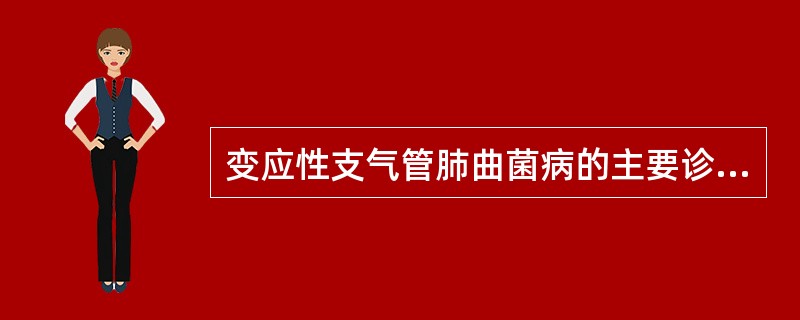 变应性支气管肺曲菌病的主要诊...